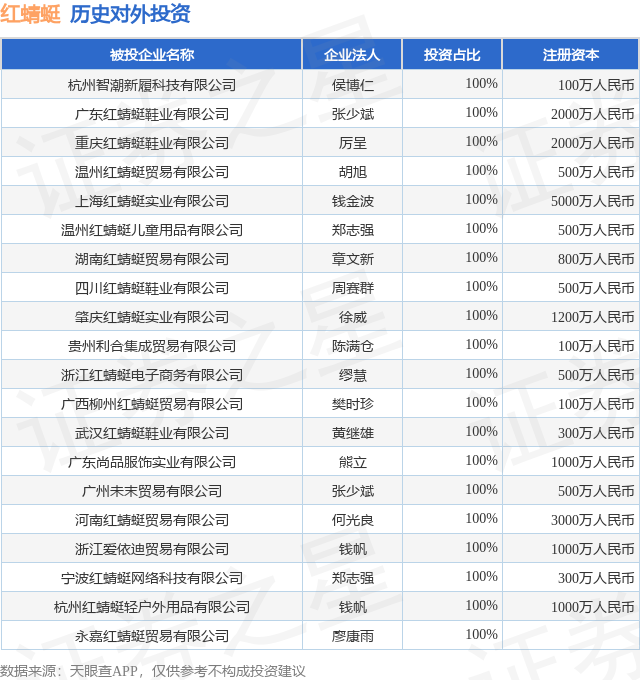 红蜻蜓 历史对外投资

| 被投企业名称 | 企业法人 | 投资占比 | 注册资本 |
|---|---|---|---|
| 杭州智潮新履科技有限公司 | 侯博仁 | 100% | 100万人民币 |
| 广东红蜻蜓鞋业有限公司 | 张少斌 | 100% | 2000万人民币 |
| 重庆红蜻蜓鞋业有限公司 | 厉呈 | 100% | 2000万人民币 |
| 温州红蜻蜓贸易有限公司 | 胡旭 | 100% | 500万人民币 |
| 上海红蜻蜓实业有限公司 | 钱金波 | 100% | 5000万人民币 |
| 温州红蜻蜓儿童用品有限公司 | 郑志强 | 100% | 500万人民币 |
| 湖南红蜻蜓贸易有限公司 | 章文新 | 100% | 800万人民币 |
| 四川红蜻蜓鞋业有限公司 | 周赛群 | 100% | 500万人民币 |
| 肇庆红蜻蜓实业有限公司 | 徐威 | 100% | 1200万人民币 |
| 贵州利合集成贸易有限公司 | 陈满仓 | 100% | 100万人民币 |
| 浙江红蜻蜓电子商务有限公司 | 缪慧 | 100% | 500万人民币 |
| 广西柳州红蜻蜓贸易有限公司 | 樊时珍 | 100% | 100万人民币 |
| 武汉红蜻蜓鞋业有限公司 | 黄继雄 | 100% | 300万人民币 |
| 广东尚品服饰实业有限公司 | 熊立 | 100% | 1000万人民币 |
| 广州未末贸易有限公司 | 张少斌 | 100% | 500万人民币 |
| 河南红蜻蜓贸易有限公司 | 何光良 | 100% | 3000万人民币 |
| 浙江爱依迪贸易有限公司 | 钱帆 | 100% | 1000万人民币 |
| 宁波红蜻蜓网络科技有限公司 | 郑志强 | 100% | 300万人民币 |
| 杭州红蜻蜓轻户外用品有限公司 | 钱帆 | 100% | 1000万人民币 |
| 永嘉红蜻蜓贸易有限公司 | 廖康雨 | 100% |  |

数据来源：天眼查APP，仅供参考不构成投资建议

证券之星